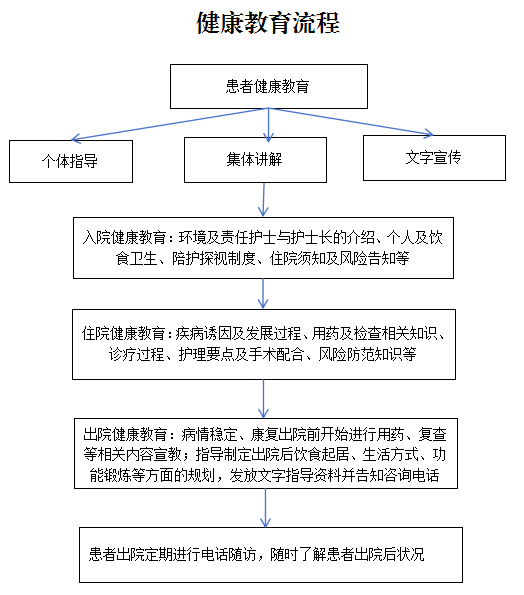 健康教育流程

患者健康教育

个体指导

集体讲解

文字宣传

入院健康教育：环境及责任护士与护士长的介绍、个人及饮食卫生、陪护探视制度、住院须知及风险告知等

住院健康教育：疾病诱因及发展过程、用药及检查相关知识、诊疗过程、护理要点及手术配合、风险防范知识等

出院健康教育：病情稳定、康复出院前开始进行用药、复查等相关内容宣教；指导制定出院后饮食起居、生活方式、功能锻炼等方面的规划，发放文字指导资料并告知咨询电话

患者出院定期进行电话随访，随时了解患者出院后状况